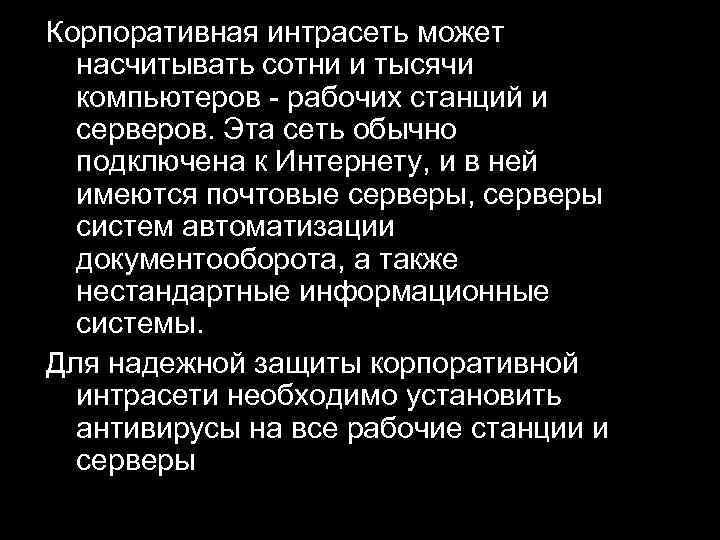 Корпоративная интрасеть может насчитывать сотни и тысячи компьютеров - рабочих станций и серверов. Эта сеть обычно подключена к Интернету, и в ней имеются почтовые серверы, серверы систем автоматизации документооборота, а также нестандартные информационные системы.

Для надежной защиты корпоративной интрасети необходимо установить антивирусы на все рабочие станции и серверы